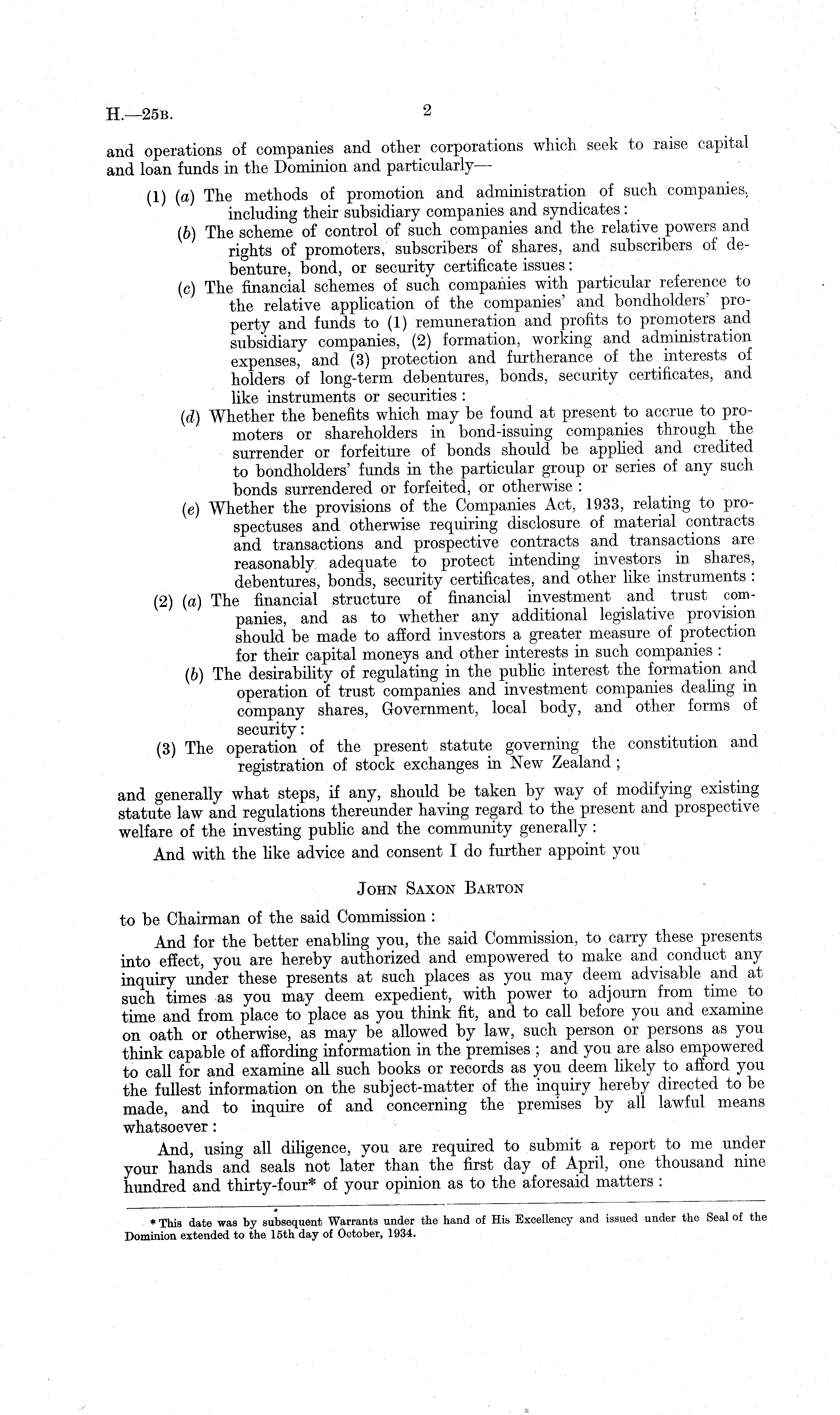 H.—25B.    2

and operations of companies and other corporations which seek to raise capital and loan funds in the Dominion and particularly—

(1) (a) The methods of promotion and administration of such companies, including their subsidiary companies and syndicates:

(b) The scheme of control of such companies and the relative powers and rights of promoters, subscribers of shares, and subscribers of debenture, bond, or security certificate issues:

(c) The financial schemes of such companies with particular reference to the relative application of the companies' and bondholders' property and funds to (1) remuneration and profits to promoters and subsidiary companies, (2) formation, working and administration expenses, and (3) protection and furtherance of the interests of holders of long-term debentures, bonds, security certificates, and like instruments or securities:

(d) Whether the benefits which may be found at present to accrue to promoters or shareholders in bond-issuing companies through the surrender or forfeiture of bonds should be applied and credited to bondholders' funds in the particular group or series of any such bonds surrendered or forfeited, or otherwise:

(e) Whether the provisions of the Companies Act, 1933, relating to prospectuses and otherwise requiring disclosure of material contracts and transactions and prospective contracts and transactions are reasonably adequate to protect intending investors in shares, debentures, bonds, security certificates, and other like instruments:

(2) (a) The financial structure of financial investment and trust companies, and as to whether any additional legislative provision should be made to afford investors a greater measure of protection for their capital moneys and other interests in such companies:

(b) The desirability of regulating in the public interest the formation and operation of trust companies and investment companies dealing in company shares, Government, local body, and other forms of security:

(3) The operation of the present statute governing the constitution and registration of stock exchanges in New Zealand;

and generally what steps, if any, should be taken by way of modifying existing statute law and regulations thereunder having regard to the present and prospective welfare of the investing public and the community generally:

And with the like advice and consent I do further appoint you

John Saxon Barton

to be Chairman of the said Commission:

And for the better enabling you, the said Commission, to carry these presents into effect, you are hereby authorized and empowered to make and conduct any inquiry under these presents at such places as you may deem advisable and at such times as you may deem expedient, with power to adjourn from time to time and from place to place as you think fit, and to call before you and examine on oath or otherwise, as may be allowed by law, such person or persons as you think capable of affording information in the premises; and you are also empowered to call for and examine all such books or records as you deem likely to afford you the fullest information on the subject-matter of the inquiry hereby directed to be made, and to inquire of and concerning the premises by all lawful means whatsoever:

And, using all diligence, you are required to submit a report to me under your hands and seals not later than the first day of April, one thousand nine hundred and thirty-four* of your opinion as to the aforesaid matters:

* This date was by subsequent Warrants under the hand of His Excellency and issued under the Seal of the Dominion extended to the 15th day of October, 1934.